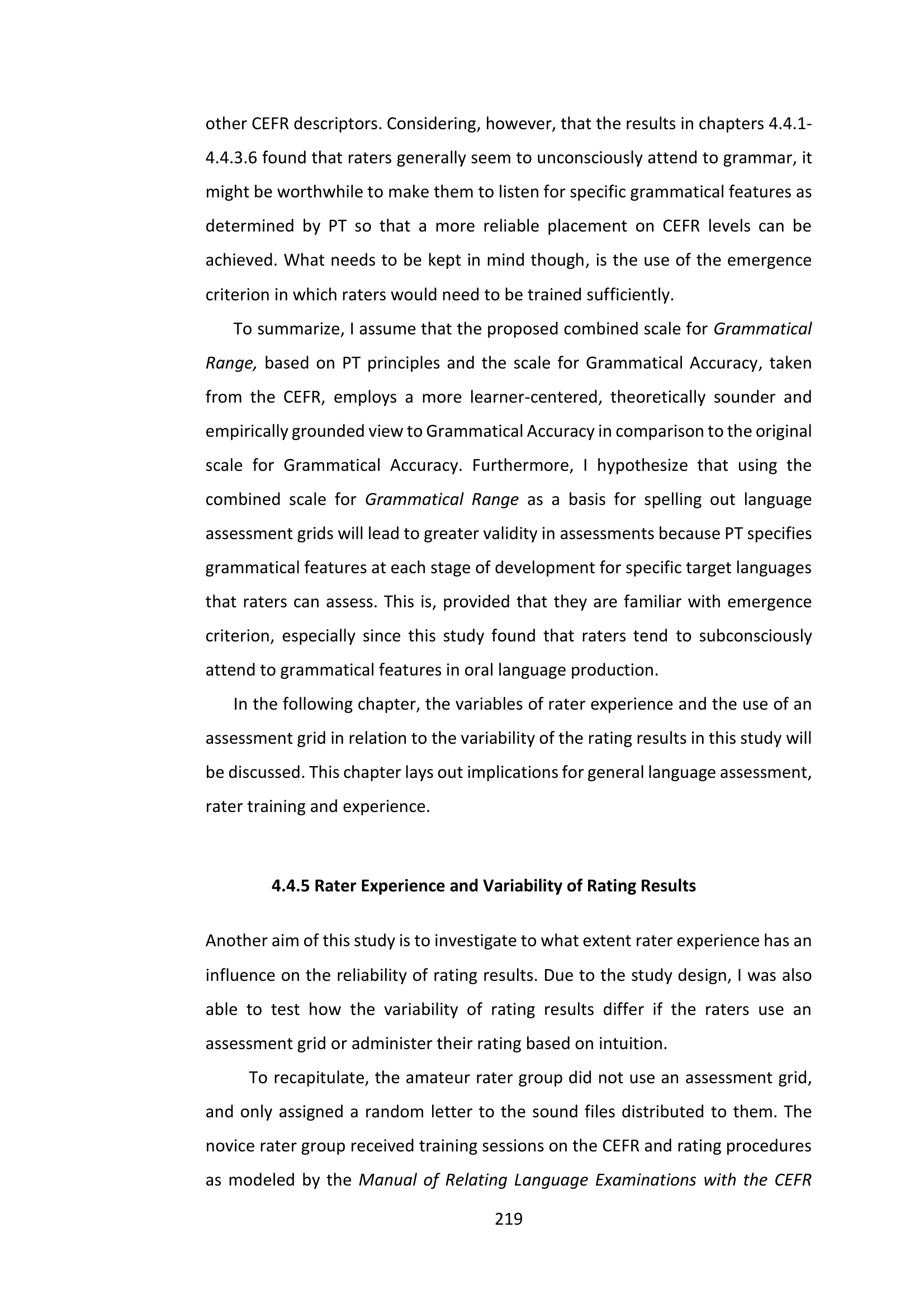 other CEFR descriptors. Considering, however, that the results in chapters 4.4.1-4.4.3.6 found that raters generally seem to unconsciously attend to grammar, it might be worthwhile to make them to listen for specific grammatical features as determined by PT so that a more reliable placement on CEFR levels can be achieved. What needs to be kept in mind though, is the use of the emergence criterion in which raters would need to be trained sufficiently.

To summarize, I assume that the proposed combined scale for Grammatical Range, based on PT principles and the scale for Grammatical Accuracy, taken from the CEFR, employs a more learner-centered, theoretically sounder and empirically grounded view to Grammatical Accuracy in comparison to the original scale for Grammatical Accuracy. Furthermore, I hypothesize that using the combined scale for Grammatical Range as a basis for spelling out language assessment grids will lead to greater validity in assessments because PT specifies grammatical features at each stage of development for specific target languages that raters can assess. This is, provided that they are familiar with emergence criterion, especially since this study found that raters tend to subconsciously attend to grammatical features in oral language production.

In the following chapter, the variables of rater experience and the use of an assessment grid in relation to the variability of the rating results in this study will be discussed. This chapter lays out implications for general language assessment, rater training and experience.

4.4.5 Rater Experience and Variability of Rating Results

Another aim of this study is to investigate to what extent rater experience has an influence on the reliability of rating results. Due to the study design, I was also able to test how the variability of rating results differ if the raters use an assessment grid or administer their rating based on intuition.

To recapitulate, the amateur rater group did not use an assessment grid, and only assigned a random letter to the sound files distributed to them. The novice rater group received training sessions on the CEFR and rating procedures as modeled by the Manual of Relating Language Examinations with the CEFR

219